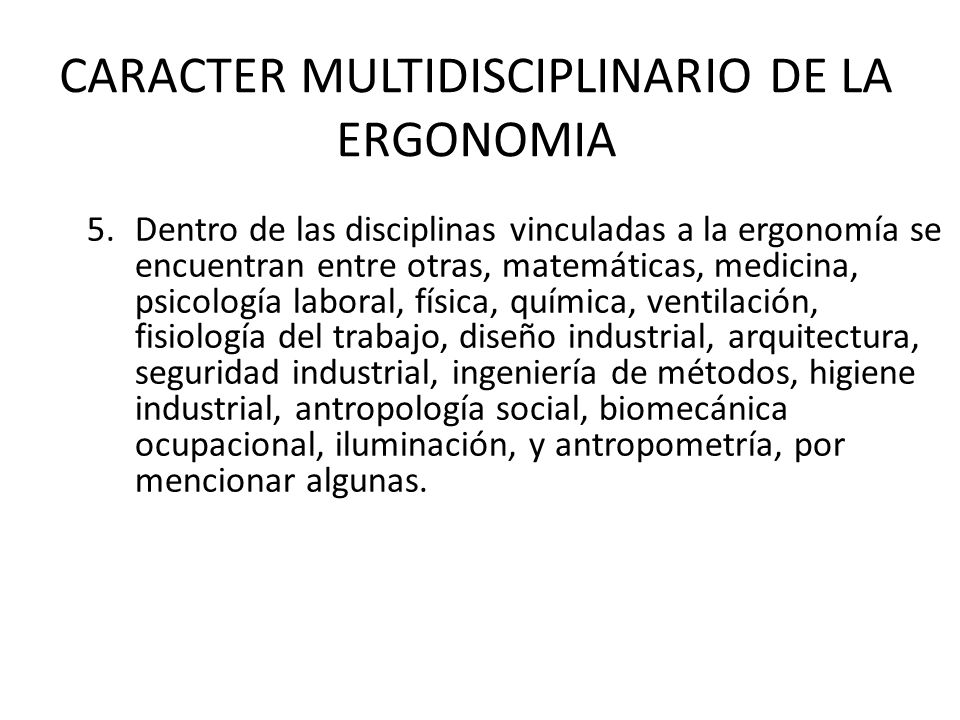 CARACTER MULTIDISCIPLINARIO DE LA ERGONOMIA

5. Dentro de las disciplinas vinculadas a la ergonomía se encuentran entre otras, matemáticas, medicina, psicología laboral, física, química, ventilación, fisiología del trabajo, diseño industrial, arquitectura, seguridad industrial, ingeniería de métodos, higiene industrial, antropología social, biomecánica ocupacional, iluminación, y antropometría, por mencionar algunas.